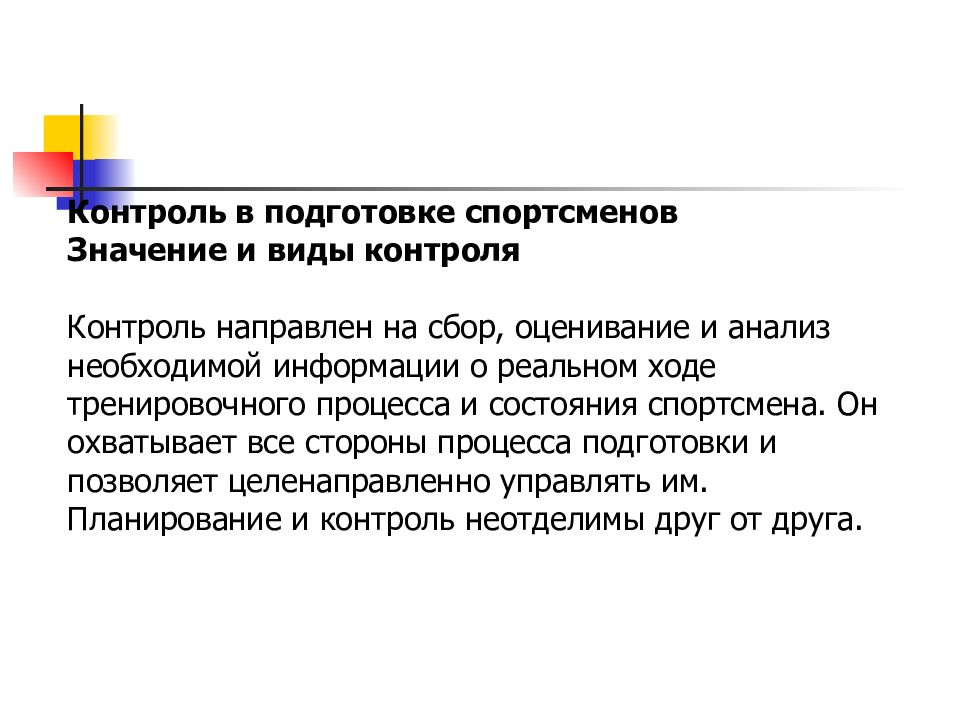 Контроль в подготовке спортсменов
Значение и виды контроля

Контроль направлен на сбор, оценивание и анализ необходимой информации о реальном ходе тренировочного процесса и состояния спортсмена. Он охватывает все стороны процесса подготовки и позволяет целенаправленно управлять им. Планирование и контроль неотделимы друг от друга.